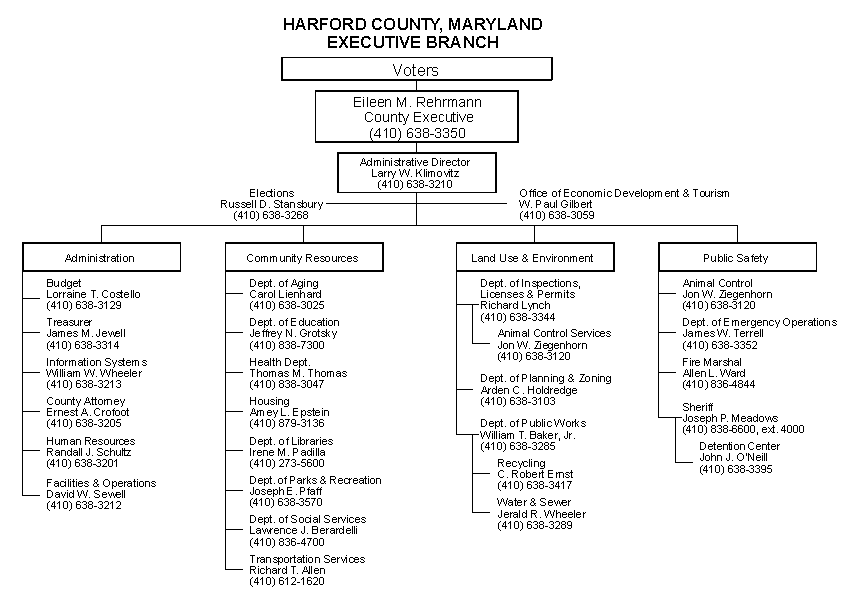 HARFORD COUNTY, MARYLAND
EXECUTIVE BRANCH

Voters

Eileen M. Rehrmann
County Executive
(410) 638-3350

Administrative Director
Larry W. Klimovitz
(410) 638-3210

Elections
Russell D. Stansbury
(410) 638-3268

Office of Economic Development & Tourism
W. Paul Gilbert
(410) 638-3059

Administration

Budget
Lorraine T. Costello
(410) 638-3129

Treasurer
James M. Jewell
(410) 638-3314

Information Systems
William W. Wheeler
(410) 638-3213

County Attorney
Ernest A. Crofoot
(410) 638-3205

Human Resources
Randall J. Schultz
(410) 638-3201

Facilities & Operations
David W. Sewell
(410) 638-3212

Community Resources

Dept. of Aging
Carol Lienhard
(410) 638-3025

Dept. of Education
Jeffrey N. Grotsky
(410) 838-7300

Health Dept.
Thomas M. Thomas
(410) 838-3047

Housing
Amey L. Epstein
(410) 879-3136

Dept. of Libraries
Irene M. Padilla
(410) 273-5600

Dept. of Parks & Recreation
Joseph E. Pfaff
(410) 638-3570

Dept. of Social Services
Lawrence J. Berardelli
(410) 836-4700

Transportation Services
Richard T. Allen
(410) 612-1620

Land Use & Environment

Dept. of Inspections, Licenses & Permits
Richard Lynch
(410) 638-3344

Animal Control Services
Jon W. Ziegenhorn
(410) 638-3120

Dept. of Planning & Zoning
Arden C. Holdredge
(410) 638-3103

Dept. of Public Works
William T. Baker, Jr.
(410) 638-3285

Recycling
C. Robert Ernst
(410) 638-3417

Water & Sewer
Jerald R. Wheeler
(410) 638-3289

Public Safety

Animal Control
Jon W. Ziegenhorn
(410) 638-3120

Dept. of Emergency Operations
James W. Terrell
(410) 638-3352

Fire Marshal
Allen L. Ward
(410) 836-4844

Sheriff
Joseph P. Meadows
(410) 838-6600, ext. 4000

Detention Center
John J. O'Neill
(410) 638-3395